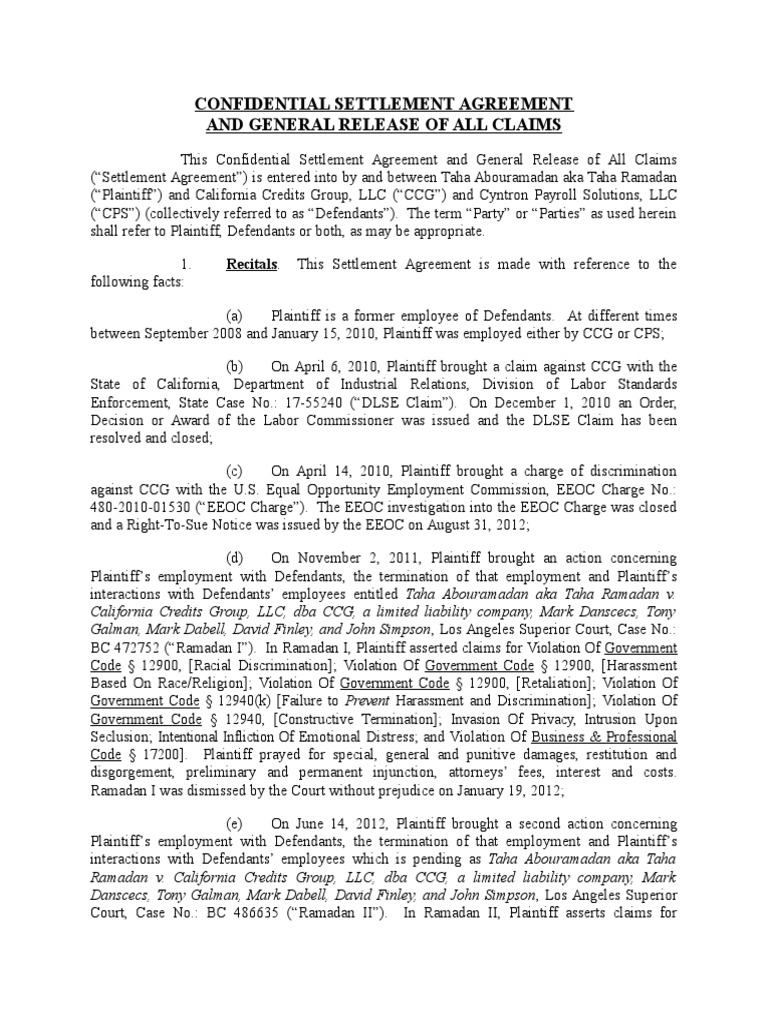 CONFIDENTIAL SETTLEMENT AGREEMENT
AND GENERAL RELEASE OF ALL CLAIMS

This Confidential Settlement Agreement and General Release of All Claims ("Settlement Agreement") is entered into by and between Taha Abouramadan aka Taha Ramadan ("Plaintiff") and California Credits Group, LLC ("CCG") and Cyntron Payroll Solutions, LLC ("CPS") (collectively referred to as "Defendants"). The term "Party" or "Parties" as used herein shall refer to Plaintiff, Defendants or both, as may be appropriate.

1. Recitals. This Settlement Agreement is made with reference to the following facts:

(a) Plaintiff is a former employee of Defendants. At different times between September 2008 and January 15, 2010, Plaintiff was employed either by CCG or CPS;

(b) On April 6, 2010, Plaintiff brought a claim against CCG with the State of California, Department of Industrial Relations, Division of Labor Standards Enforcement, State Case No.: 17-55240 ("DLSE Claim"). On December 1, 2010 an Order, Decision or Award of the Labor Commissioner was issued and the DLSE Claim has been resolved and closed;

(c) On April 14, 2010, Plaintiff brought a charge of discrimination against CCG with the U.S. Equal Opportunity Employment Commission, EEOC Charge No.: 480-2010-01530 ("EEOC Charge"). The EEOC investigation into the EEOC Charge was closed and a Right-To-Sue Notice was issued by the EEOC on August 31, 2012;

(d) On November 2, 2011, Plaintiff brought an action concerning Plaintiff's employment with Defendants, the termination of that employment and Plaintiff's interactions with Defendants' employees entitled Taha Abouramadan aka Taha Ramadan v. California Credits Group, LLC, dba CCG, a limited liability company, Mark Danscecs, Tony Galman, Mark Dabell, David Finley, and John Simpson, Los Angeles Superior Court, Case No.: BC 472752 ("Ramadan I"). In Ramadan I, Plaintiff asserted claims for Violation Of Government Code § 12900, [Racial Discrimination]; Violation Of Government Code § 12900, [Harassment Based On Race/Religion]; Violation Of Government Code § 12900, [Retaliation]; Violation Of Government Code § 12940(k) [Failure to Prevent Harassment and Discrimination]; Violation Of Government Code § 12940, [Constructive Termination]; Invasion Of Privacy, Intrusion Upon Seclusion; Intentional Infliction Of Emotional Distress; and Violation Of Business & Professional Code § 17200]. Plaintiff prayed for special, general and punitive damages, restitution and disgorgement, preliminary and permanent injunction, attorneys' fees, interest and costs. Ramadan I was dismissed by the Court without prejudice on January 19, 2012;

(e) On June 14, 2012, Plaintiff brought a second action concerning Plaintiff's employment with Defendants, the termination of that employment and Plaintiff's interactions with Defendants' employees which is pending as Taha Abouramadan aka Taha Ramadan v. California Credits Group, LLC, dba CCG, a limited liability company, Mark Danscecs, Tony Galman, Mark Dabell, David Finley, and John Simpson, Los Angeles Superior Court, Case No.: BC 486635 ("Ramadan II"). In Ramadan II, Plaintiff asserts claims for